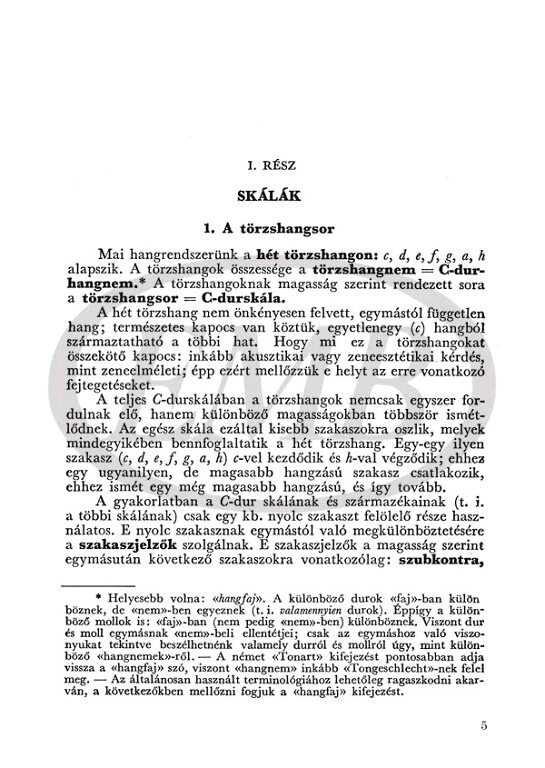 I. RÉSZ

SKÁLÁK

1. A törzshangsor

Mai hangrendszerünk a hét törzshangon: c, d, e, f, g, a, h alapszik. A törzshangok összessége a törzshangnem = C-durhangnem.* A törzshangoknak magasság szerint rendezett sora a törzshangsor = C-durskála.

A hét törzshang nem önkényesen felvett, egymástól független hang; természetes kapocs van köztük, egyetlenegy (c) hangból származtatható a többi hat. Hogy mi ez a törzshangokat összekötő kapocs: inkább akusztikai vagy zeneesztétikai kérdés, mint zeneelméleti; épp ezért mellőzzük e helyt az erre vonatkozó fejtegetéseket.

A teljes C-durskálában a törzshangok nemcsak egyszer fordulnak elő, hanem különböző magasságokban többször ismétlődnek. Az egész skála ezáltal kisebb szakaszokra oszlik, melyek mindegyikében bennfoglaltatik a hét törzshang. Egy-egy ilyen szakasz (c, d, e, f, g, a, h) c-vel kezdődik és h-val végződik; ehhez egy ugyanilyen, de magasabb hangzású szakasz csatlakozik, ehhez ismét egy még magasabb hangzású, és így tovább.

A gyakorlatban a C-dur skálának és származékainak (t. i. a többi skálának) csak egy kb. nyolc szakaszt felölelő része használatos. E nyolc szakasznak egymástól való megkülönböztetésére a szakaszjelzők szolgálnak. E szakaszjelzők a magasság szerint egymásután következő szakaszokra vonatkozólag: szubkontra,

* Helyesebb volna: «hangfaj». A különböző durok «faj»-ban különböznek, de «nem»-ben egyeznek (t. i. valamennyien durok). Éppígy a különböző mollok is: «faj»-ban (nem pedig «nem»-ben) különböznek. Viszont dur és moll egymásnak «nem»-beli ellentétjei; csak az egymáshoz való viszonyukat tekintve beszélhetnénk valamely durról és mollról úgy, mint különböző «hangnemek»-ről. — A német «Tonart» kifejezést pontosabban adja vissza a «hangfaj» szó, viszont «hangnem» inkább «Tongeschlecht»-nek felel meg. — Az általánosan használt terminológiához lehetőleg ragaszkodni akarván, a következőkben mellőzni fogjuk a «hangfaj» kifejezést.

5